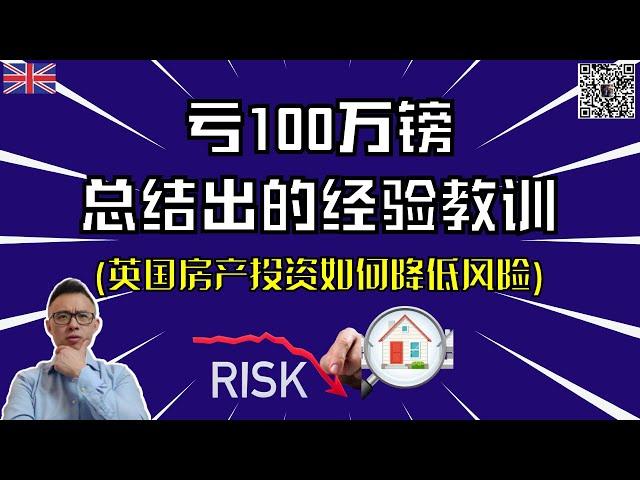 亏100万镑
总结出的经验教训
(英国房产投资如何降低风险)

RISK